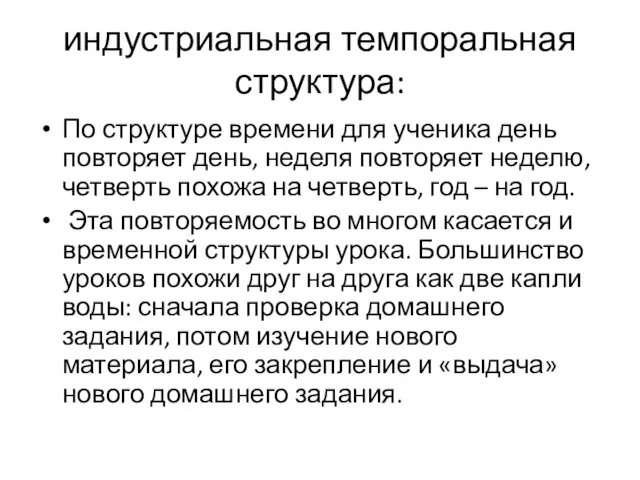 индустриальная темпоральная структура:

• По структуре времени для ученика день повторяет день, неделя повторяет неделю, четверть похожа на четверть, год – на год.

• Эта повторяемость во многом касается и временной структуры урока. Большинство уроков похожи друг на друга как две капли воды: сначала проверка домашнего задания, потом изучение нового материала, его закрепление и «выдача» нового домашнего задания.